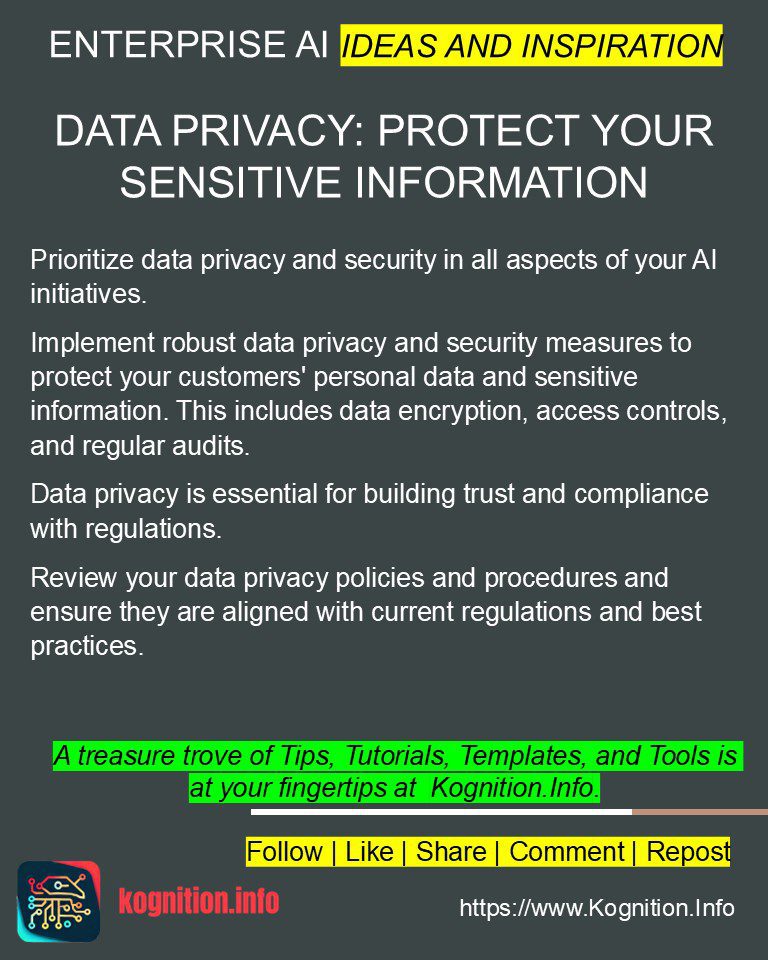 ENTERPRISE AI IDEAS AND INSPIRATION

DATA PRIVACY: PROTECT YOUR SENSITIVE INFORMATION

Prioritize data privacy and security in all aspects of your AI initiatives.

Implement robust data privacy and security measures to protect your customers' personal data and sensitive information. This includes data encryption, access controls, and regular audits.

Data privacy is essential for building trust and compliance with regulations.

Review your data privacy policies and procedures and ensure they are aligned with current regulations and best practices.

A treasure trove of Tips, Tutorials, Templates, and Tools is at your fingertips at Kognition.Info.

Follow | Like | Share | Comment | Repost

kognition.info

https://www.Kognition.Info